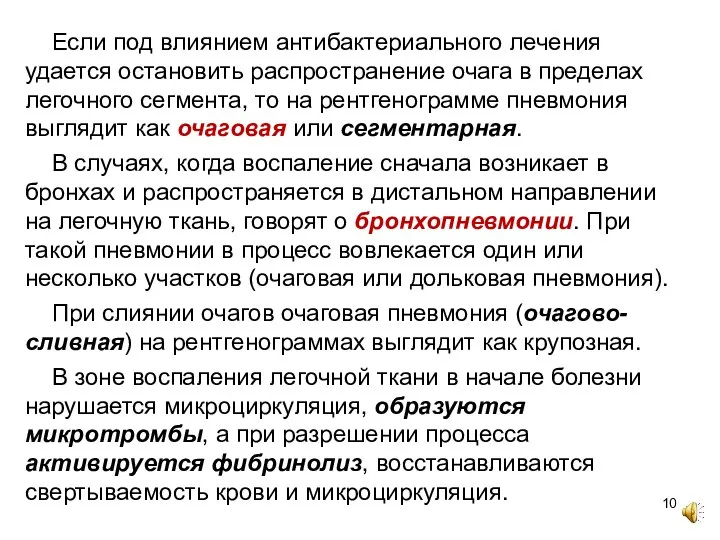 Если под влиянием антибактериального лечения удается остановить распространение очага в пределах легочного сегмента, то на рентгенограмме пневмония выглядит как очаговая или сегментарная.

В случаях, когда воспаление сначала возникает в бронхах и распространяется в дистальном направлении на легочную ткань, говорят о бронхопневмонии. При такой пневмонии в процесс вовлекается один или несколько участков (очаговая или дольковая пневмония).

При слиянии очагов очаговая пневмония (очагово-сливная) на рентгенограммах выглядит как крупозная.

В зоне воспаления легочной ткани в начале болезни нарушается микроциркуляция, образуются микротромбы, а при разрешении процесса активируется фибринолиз, восстанавливаются свертываемость крови и микроциркуляция.

10